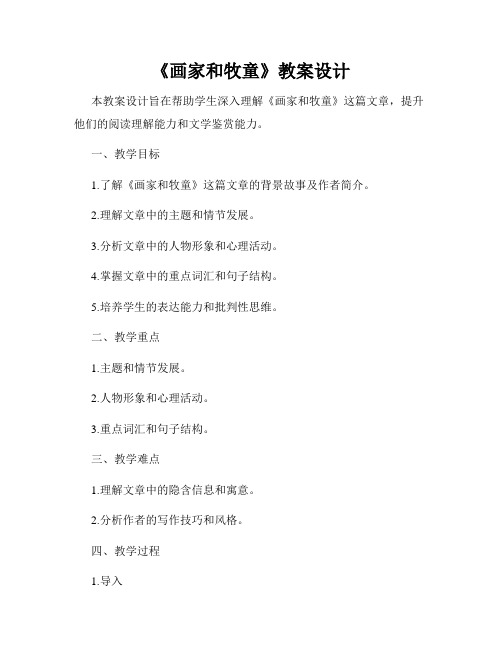 《画家和牧童》教案设计

本教案设计旨在帮助学生深入理解《画家和牧童》这篇文章，提升他们的阅读理解能力和文学鉴赏能力。

一、教学目标

1.了解《画家和牧童》这篇文章的背景故事及作者简介。

2.理解文章中的主题和情节发展。

3.分析文章中的人物形象和心理活动。

4.掌握文章中的重点词汇和句子结构。

5.培养学生的表达能力和批判性思维。

二、教学重点

1.主题和情节发展。

2.人物形象和心理活动。

3.重点词汇和句子结构。

三、教学难点

1.理解文章中的隐含信息和寓意。

2.分析作者的写作技巧和风格。

四、教学过程

1.导入